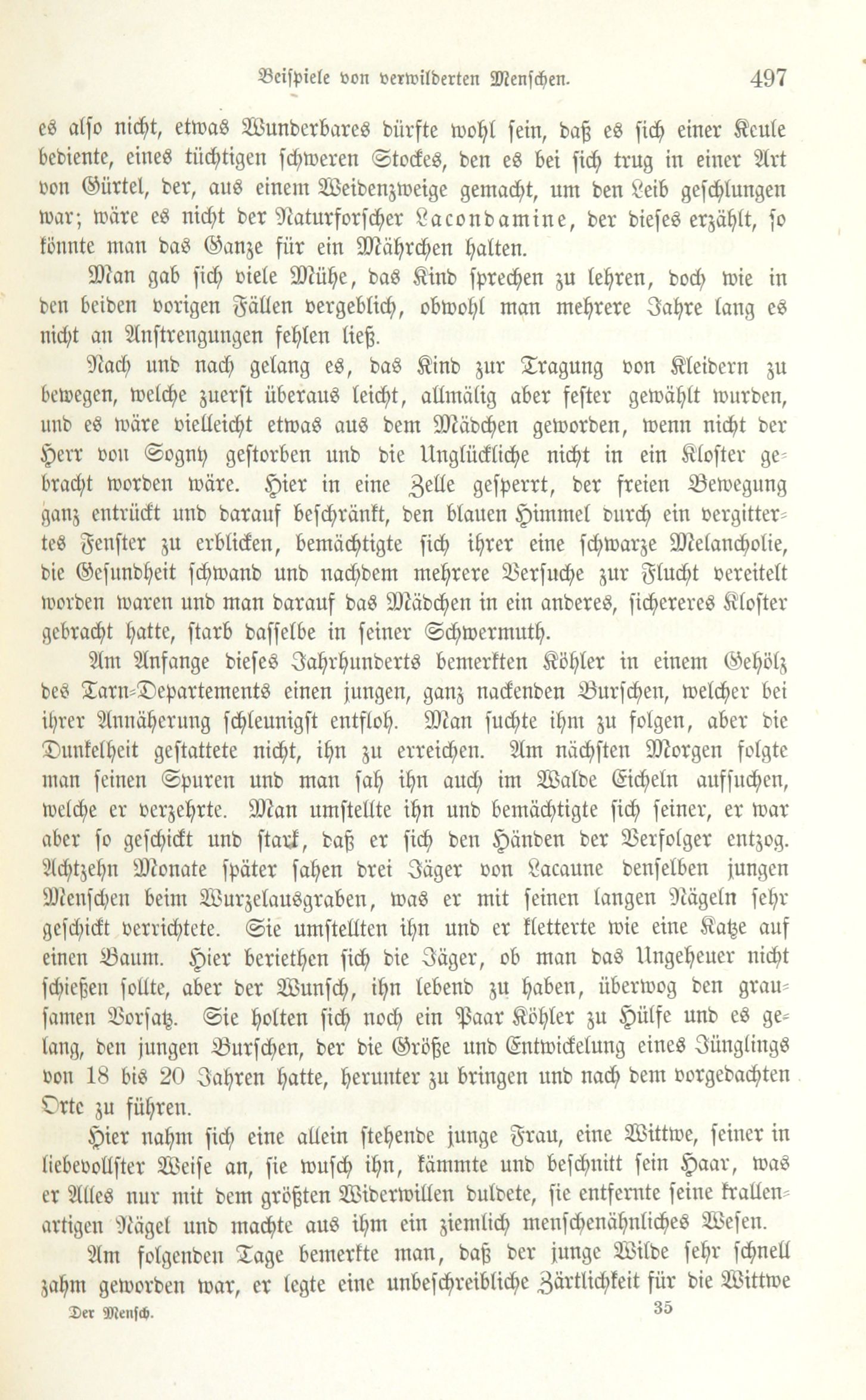 Beispiele von verwilderten Menschen. 497

es also nicht, etwas Wunderbares dürfte wohl sein, daß es sich einer Keule bediente, eines tüchtigen schweren Stockes, den es bei sich trug in einer Art von Gürtel, der, aus einem Weidenzweige gemacht, um den Leib geschlungen war; wäre es nicht der Naturforscher Lacondamine, der dieses erzählt, so könnte man das Ganze für ein Mährchen halten.

Man gab sich viele Mühe, das Kind sprechen zu lehren, doch wie in den beiden vorigen Fällen vergeblich, obwohl man mehrere Jahre lang es nicht an Anstrengungen fehlen ließ.

Nach und nach gelang es, das Kind zur Tragung von Kleidern zu bewegen, welche zuerst überaus leicht, allmälig aber fester gewählt wurden, und es wäre vielleicht etwas aus dem Mädchen geworden, wenn nicht der Herr von Sogny gestorben und die Unglückliche nicht in ein Kloster gebracht worden wäre. Hier in eine Zelle gesperrt, der freien Bewegung ganz entrückt und darauf beschränkt, den blauen Himmel durch ein vergittertes Fenster zu erblicken, bemächtigte sich ihrer eine schwarze Melancholie, die Gesundheit schwand und nachdem mehrere Versuche zur Flucht vereitelt worden waren und man darauf das Mädchen in ein anderes, sichereres Kloster gebracht hatte, starb dasselbe in seiner Schwermuth.

Am Anfange dieses Jahrhunderts bemerkten Köhler in einem Gehölz des Tarn-Departements einen jungen, ganz nackenden Burschen, welcher bei ihrer Annäherung schleunigst entfloh. Man suchte ihm zu folgen, aber die Dunkelheit gestattete nicht, ihn zu erreichen. Am nächsten Morgen folgte man seinen Spuren und man sah ihn auch im Walde Eicheln aufsuchen, welche er verzehrte. Man umstellte ihn und bemächtigte sich seiner, er war aber so geschickt und stark, daß er sich den Händen der Verfolger entzog. Achtzehn Monate später sahen drei Jäger von Lacaune denselben jungen Menschen beim Wurzelausgraben, was er mit seinen langen Nägeln sehr geschickt verrichtete. Sie umstellten ihn und er kletterte wie eine Katze auf einen Baum. Hier beriethen sich die Jäger, ob man das Ungeheuer nicht schießen sollte, aber der Wunsch, ihn lebend zu haben, überwog den grausamen Vorsatz. Sie holten sich noch ein Paar Köhler zu Hülfe und es gelang, den jungen Burschen, der die Größe und Entwickelung eines Jünglings von 18 bis 20 Jahren hatte, herunter zu bringen und nach dem vorgedachten Orte zu führen.

Hier nahm sich eine allein stehende junge Frau, eine Wittwe, seiner in liebevollster Weise an, sie wusch ihn, kämmte und beschnitt sein Haar, was er Alles nur mit dem größten Widerwillen duldete, sie entfernte seine krallenartigen Nägel und machte aus ihm ein ziemlich menschenähnliches Wesen.

Am folgenden Tage bemerkte man, daß der junge Wilde sehr schnell zahm geworden war, er legte eine unbeschreibliche Zärtlichkeit für die Wittwe

Der Mensch. 35